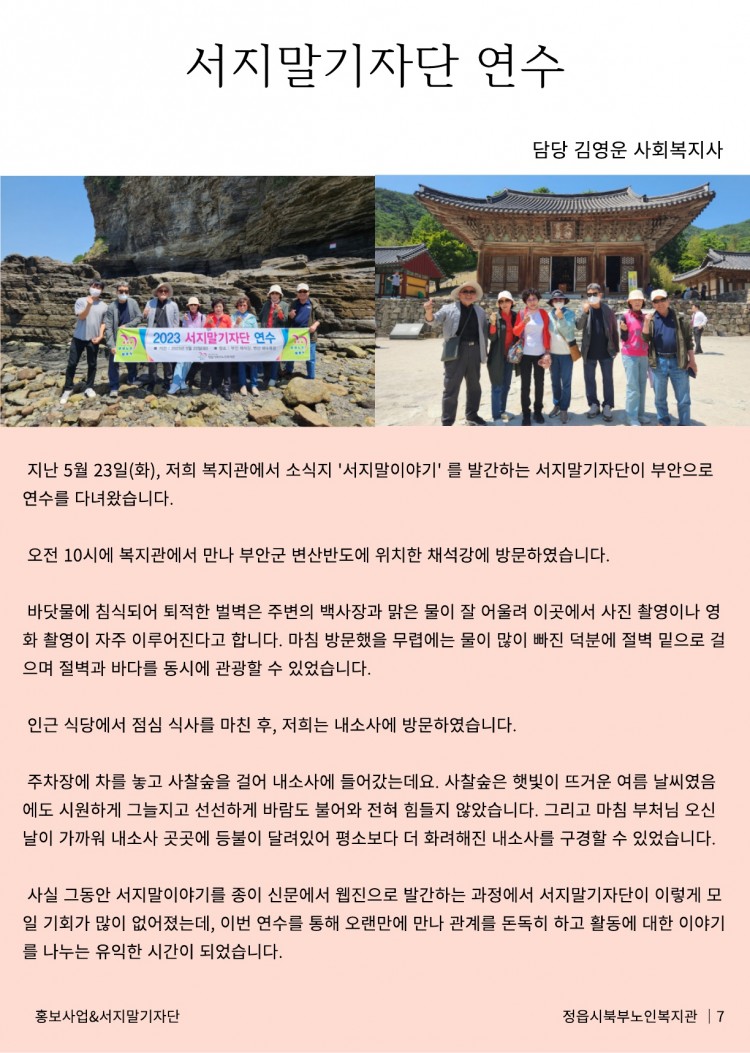 서지말기자단 연수

담당 김영운 사회복지사

2023 서지말기자단 연수

지난 5월 23일(화), 저희 복지관에서 소식지 '서지말이야기' 를 발간하는 서지말기자단이 부안으로 연수를 다녀왔습니다.

오전 10시에 복지관에서 만나 부안군 변산반도에 위치한 채석강에 방문하였습니다.

바닷물에 침식되어 퇴적한 벌벽은 주변의 백사장과 맑은 물이 잘 어울려 이곳에서 사진 촬영이나 영화 촬영이 자주 이루어진다고 합니다. 마침 방문했을 무렵에는 물이 많이 빠진 덕분에 절벽 밑으로 걸으며 절벽과 바다를 동시에 관광할 수 있었습니다.

인근 식당에서 점심 식사를 마친 후, 저희는 내소사에 방문하였습니다.

주차장에 차를 놓고 사찰숲을 걸어 내소사에 들어갔는데요. 사찰숲은 햇빛이 뜨거운 여름 날씨였음에도 시원하게 그늘지고 선선하게 바람도 불어와 전혀 힘들지 않았습니다. 그리고 마침 부처님 오신 날이 가까워 내소사 곳곳에 등불이 달려있어 평소보다 더 화려해진 내소사를 구경할 수 있었습니다.

사실 그동안 서지말이야기를 종이 신문에서 웹진으로 발간하는 과정에서 서지말기자단이 이렇게 모일 기회가 많이 없어졌는데, 이번 연수를 통해 오랜만에 만나 관계를 돈독히 하고 활동에 대한 이야기를 나누는 유익한 시간이 되었습니다.

홍보사업&서지말기자단

정읍시북부노인복지관 | 7